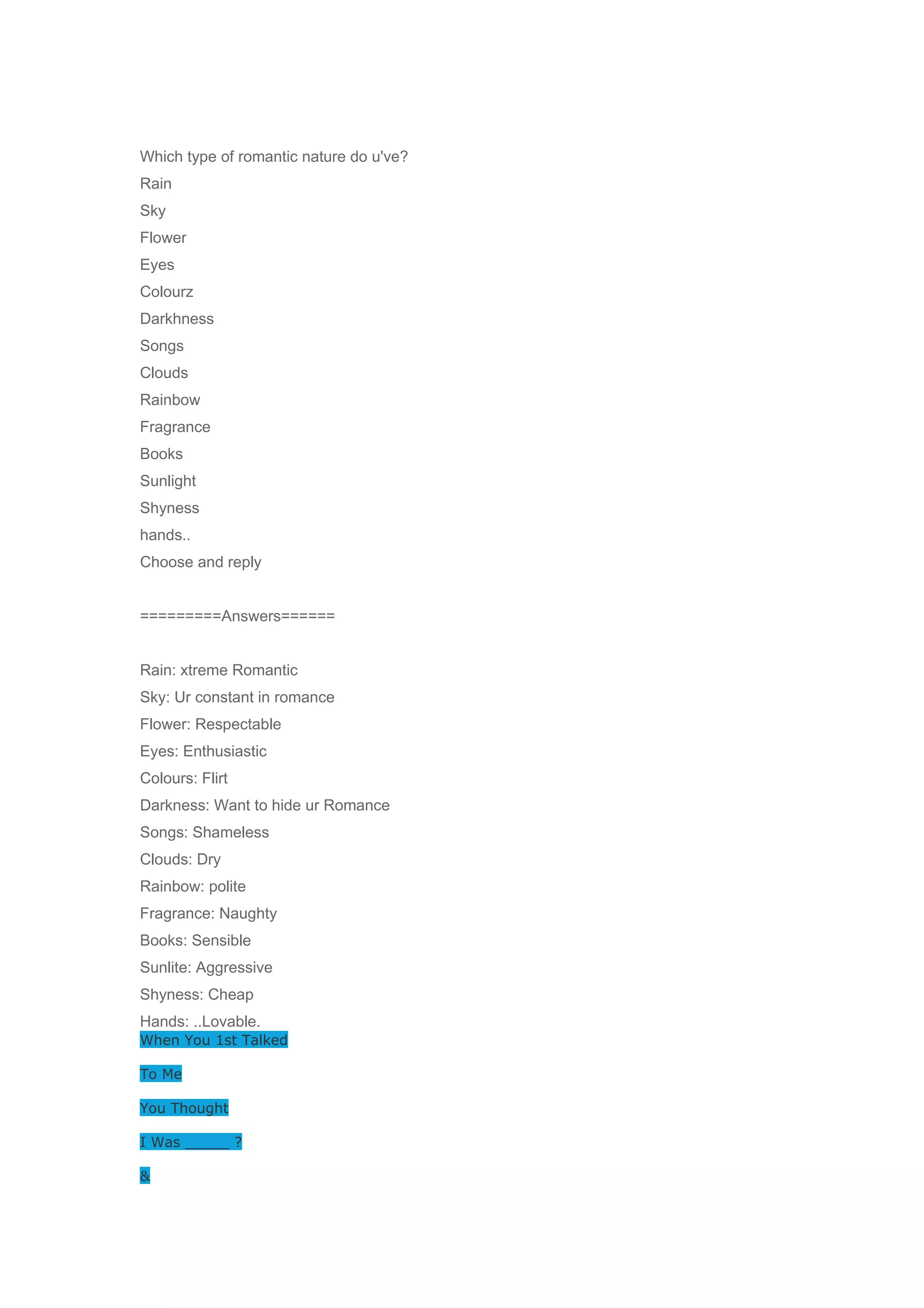 Which type of romantic nature do u've?

Rain

Sky

Flower

Eyes

Colourz

Darkhness

Songs

Clouds

Rainbow

Fragrance

Books

Sunlight

Shyness

hands..

Choose and reply

=========Answers======

Rain: xtreme Romantic

Sky: Ur constant in romance

Flower: Respectable

Eyes: Enthusiastic

Colours: Flirt

Darkness: Want to hide ur Romance

Songs: Shameless

Clouds: Dry

Rainbow: polite

Fragrance: Naughty

Books: Sensible

Sunlite: Aggressive

Shyness: Cheap

Hands: ..Lovable.

When You 1st Talked

To Me

You Thought

I Was ______ ?

&